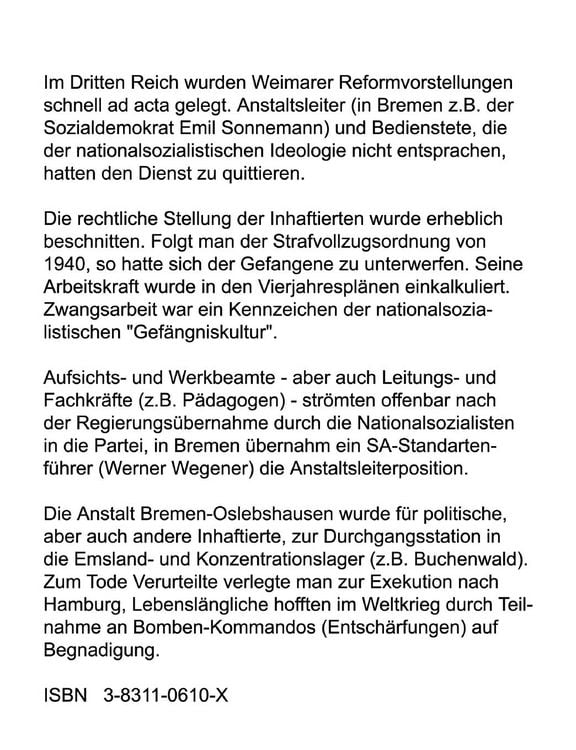 Im Dritten Reich wurden Weimarer Reformvorstellungen schnell ad acta gelegt. Anstaltsleiter (in Bremen z.B. der Sozialdemokrat Emil Sonnemann) und Bedienstete, die der nationalsozialistischen Ideologie nicht entsprachen, hatten den Dienst zu quittieren.

Die rechtliche Stellung der Inhaftierten wurde erheblich beschnitten. Folgt man der Strafvollzugsordnung von 1940, so hatte sich der Gefangene zu unterwerfen. Seine Arbeitskraft wurde in den Vierjahresplänen einkalkuliert. Zwangsarbeit war ein Kennzeichen der nationalsozialistischen "Gefängniskultur".

Aufsichts- und Werkbeamte - aber auch Leitungs- und Fachkräfte (z.B. Pädagogen) - strömten offenbar nach der Regierungsübernahme durch die Nationalsozialisten in die Partei, in Bremen übernahm ein SA-Standartenführer (Werner Wegener) die Anstaltsleiterposition.

Die Anstalt Bremen-Oslebshausen wurde für politische, aber auch andere Inhaftierte, zur Durchgangsstation in die Emsland- und Konzentrationslager (z.B. Buchenwald). Zum Tode Verurteilte verlegte man zur Exekution nach Hamburg, Lebenslängliche hofften im Weltkrieg durch Teilnahme an Bomben-Kommandos (Entschärfungen) auf Begnadigung.

ISBN 3-8311-0610-X